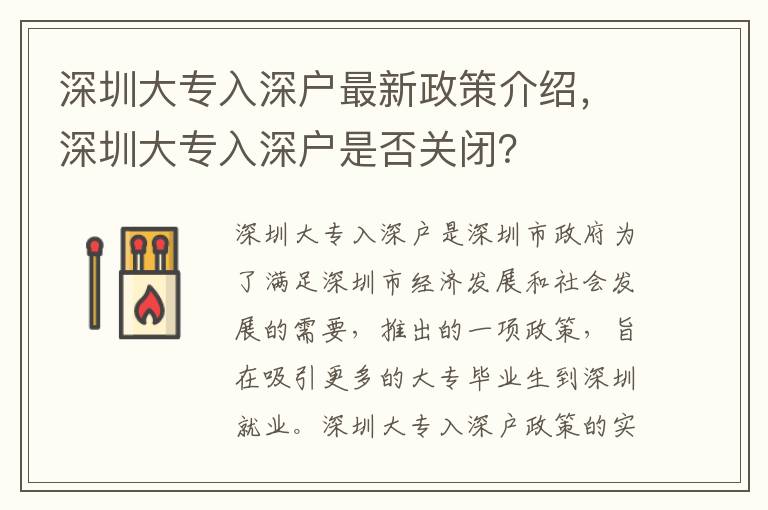 深圳大专入深户最新政策介绍，深圳大专入深户是否关闭？

深圳大专入深户是深圳市政府为了满足深圳市经济发展和社会发展的需要，推出的一项政策，旨在吸引更多的大专毕业生到深圳就业。深圳大专入深户政策的实